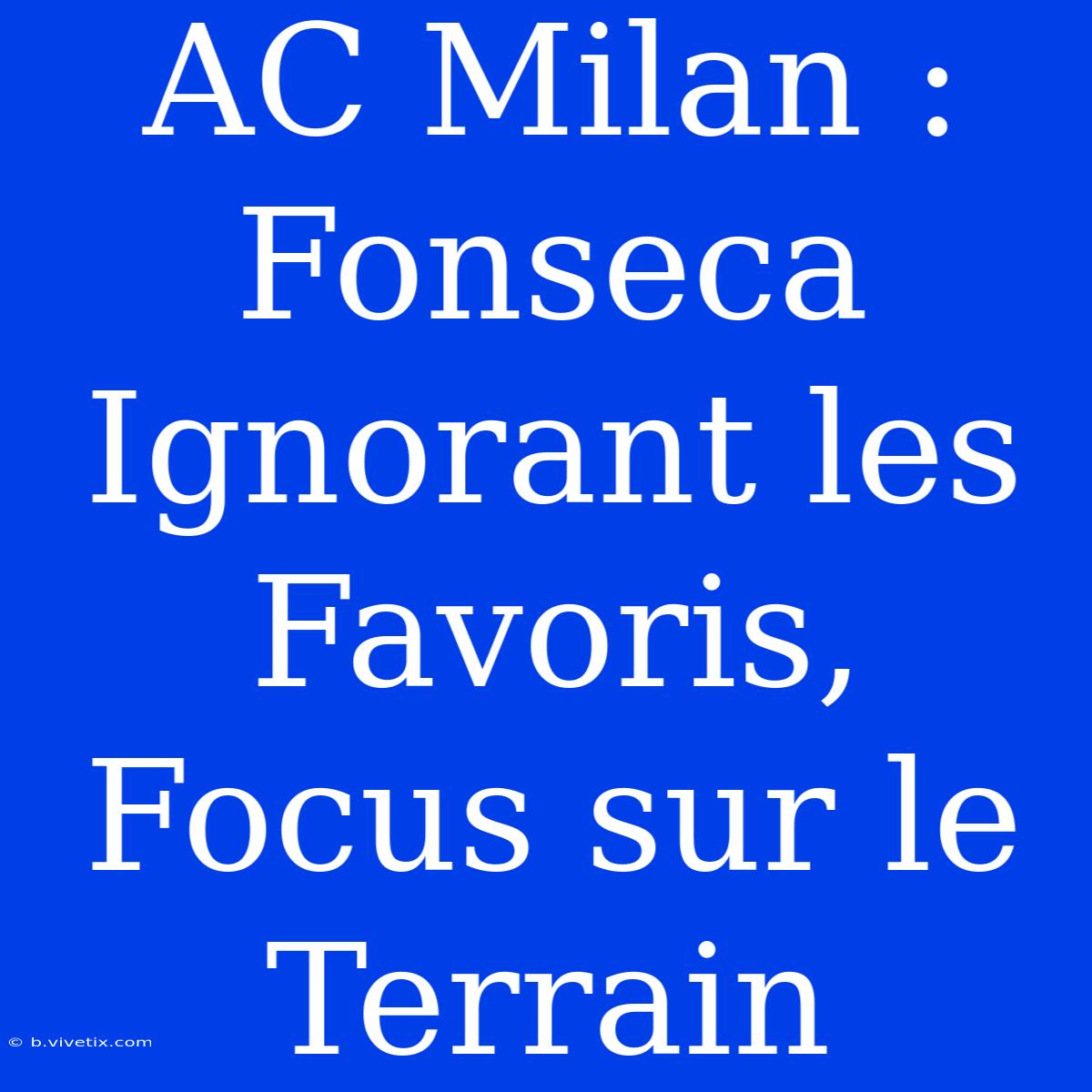 AC Milan : Fonseca Ignorant les Favoris, Focus sur le Terrain

© b.vivetix.com